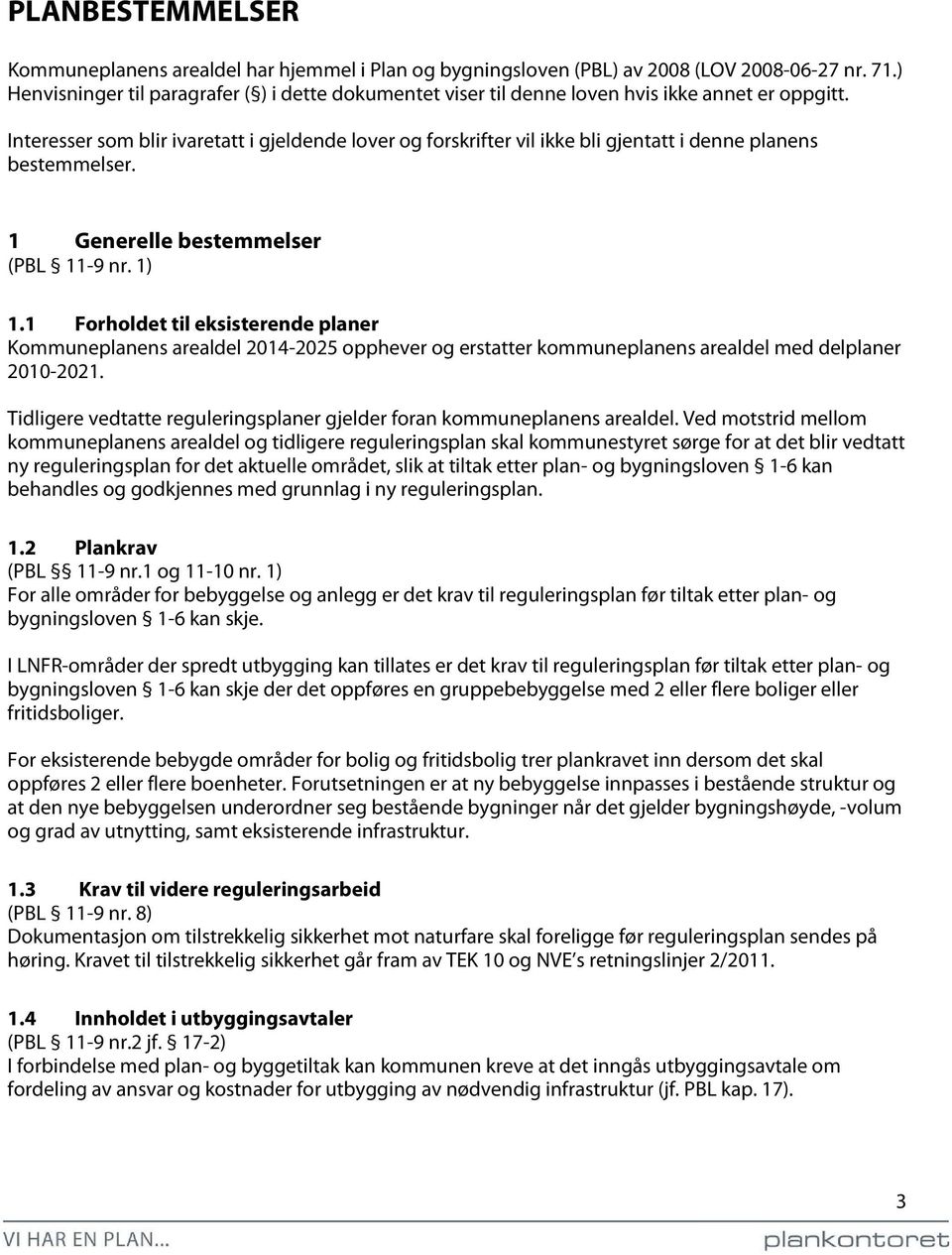 PLANBESTEMMELSER

Kommuneplanens arealdel har hjemmel i Plan og bygningsloven (PBL) av 2008 (LOV 2008-06-27 nr. 71.) Henvisninger til paragrafer (§) i dette dokumentet viser til denne loven hvis ikke annet er oppgitt.

Interesser som blir ivaretatt i gjeldende lover og forskrifter vil ikke bli gjentatt i denne planens bestemmelser.

1 Generelle bestemmelser
(PBL § 11-9 nr. 1)

1.1 Forholdet til eksisterende planer
Kommuneplanens arealdel 2014-2025 opphever og erstatter kommuneplanens arealdel med delplaner 2010-2021.

Tidligere vedtatte reguleringsplaner gjelder foran kommuneplanens arealdel. Ved motstrid mellom kommuneplanens arealdel og tidligere reguleringsplan skal kommunestyret sørge for at det blir vedtatt ny reguleringsplan for det aktuelle området, slik at tiltak etter plan- og bygningsloven § 1-6 kan behandles og godkjennes med grunnlag i ny reguleringsplan.

1.2 Plankrav
(PBL §§ 11-9 nr.1 og 11-10 nr. 1)
For alle områder for bebyggelse og anlegg er det krav til reguleringsplan før tiltak etter plan- og bygningsloven § 1-6 kan skje.

I LNFR-områder der spredt utbygging kan tillates er det krav til reguleringsplan før tiltak etter plan- og bygningsloven § 1-6 kan skje der det oppføres en gruppebebyggelse med 2 eller flere boliger eller fritidsboliger.

For eksisterende bebygde områder for bolig og fritidsbolig trer plankravet inn dersom det skal oppføres 2 eller flere boenheter. Forutsetningen er at ny bebyggelse innpasses i bestående struktur og at den nye bebyggelsen underordner seg bestående bygninger når det gjelder bygningshøyde, -volum og grad av utnytting, samt eksisterende infrastruktur.

1.3 Krav til videre reguleringsarbeid
(PBL § 11-9 nr. 8)
Dokumentasjon om tilstrekkelig sikkerhet mot naturfare skal foreligge før reguleringsplan sendes på høring. Kravet til tilstrekkelig sikkerhet går fram av TEK 10 og NVE's retningslinjer 2/2011.

1.4 Innholdet i utbyggingsavtaler
(PBL § 11-9 nr.2 jf. § 17-2)
I forbindelse med plan- og byggetiltak kan kommunen kreve at det inngås utbyggingsavtale om fordeling av ansvar og kostnader for utbygging av nødvendig infrastruktur (jf. PBL kap. 17).

3

VI HAR EN PLAN...
plankontoret